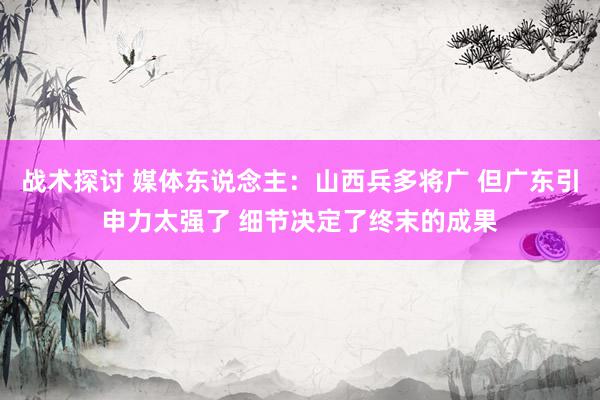 战术探讨 媒体东说念主：山西兵多将广 但广东引申力太强了 细节决定了终末的成果